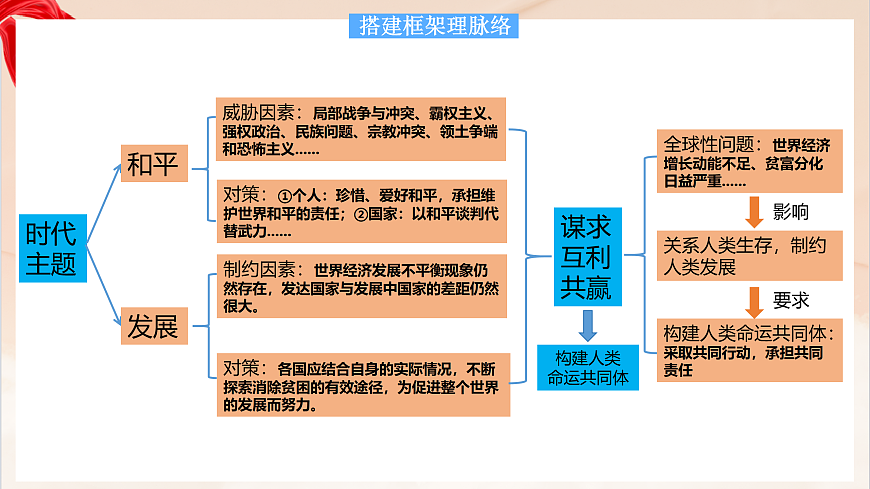 搭建框架理脉络

时代主题

和平

威胁因素：局部战争与冲突、霸权主义、强权政治、民族问题、宗教冲突、领土争端和恐怖主义……

对策：①个人：珍惜、爱好和平，承担维护世界和平的责任；②国家：以和平谈判代替武力……

发展

制约因素：世界经济发展不平衡现象仍然存在，发达国家与发展中国家的差距仍然很大。

对策：各国应结合自身的实际情况，不断探索消除贫困的有效途径，为促进整个世界的发展而努力。

谋求互利共赢

构建人类命运共同体

全球性问题：世界经济增长动能不足、贫富分化日益严重……

影响

关系人类生存，制约人类发展

要求

构建人类命运共同体：采取共同行动，承担共同责任